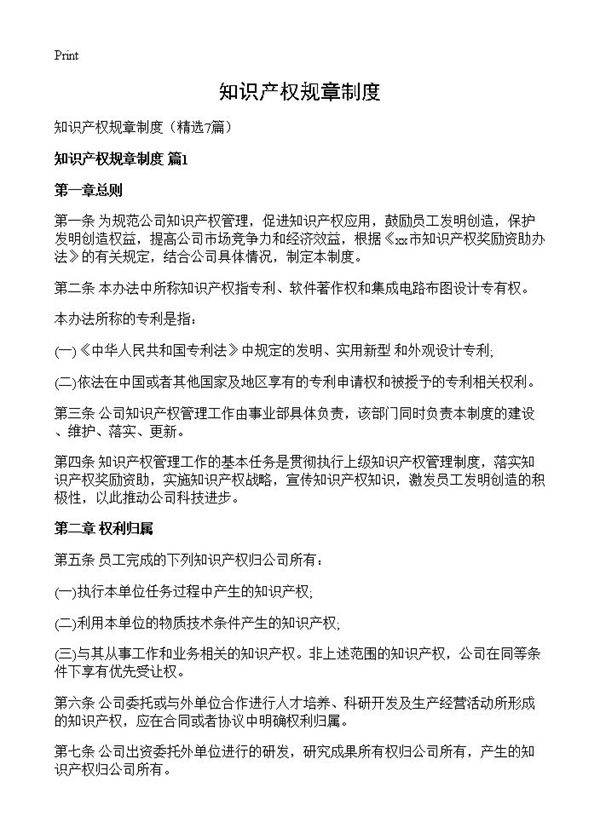 Print

知识产权规章制度

知识产权规章制度（精选7篇）

知识产权规章制度 篇1

第一章总则

第一条 为规范公司知识产权管理，促进知识产权应用，鼓励员工发明创造，保护发明创造权益，提高公司市场竞争力和经济效益，根据《xx市知识产权奖励资助办法》的有关规定，结合公司具体情况，制定本制度。

第二条 本办法中所称知识产权指专利、软件著作权和集成电路布图设计专有权。

本办法所称的专利是指：

(一)《中华人民共和国专利法》中规定的发明、实用新型 和外观设计专利;

(二)依法在中国或者其他国家及地区享有的专利申请权和被授予的专利相关权利。

第三条 公司知识产权管理工作由事业部具体负责，该部门同时负责本制度的建设、维护、落实、更新。

第四条 知识产权管理工作的基本任务是贯彻执行上级知识产权管理制度，落实知识产权奖励资助，实施知识产权战略，宣传知识产权知识，激发员工发明创造的积极性，以此推动公司科技进步。

第二章 权利归属

第五条 员工完成的下列知识产权归公司所有：

(一)执行本单位任务过程中产生的知识产权;

(二)利用本单位的物质技术条件产生的知识产权;

(三)与其从事工作和业务相关的知识产权。非上述范围的知识产权，公司在同等条件下享有优先受让权。

第六条 公司委托或与外单位合作进行人才培养、科研开发及生产经营活动所形成的知识产权，应在合同或者协议中明确权利归属。

第七条 公司出资委托外单位进行的研发，研究成果所有权归公司所有，产生的知识产权归公司所有。